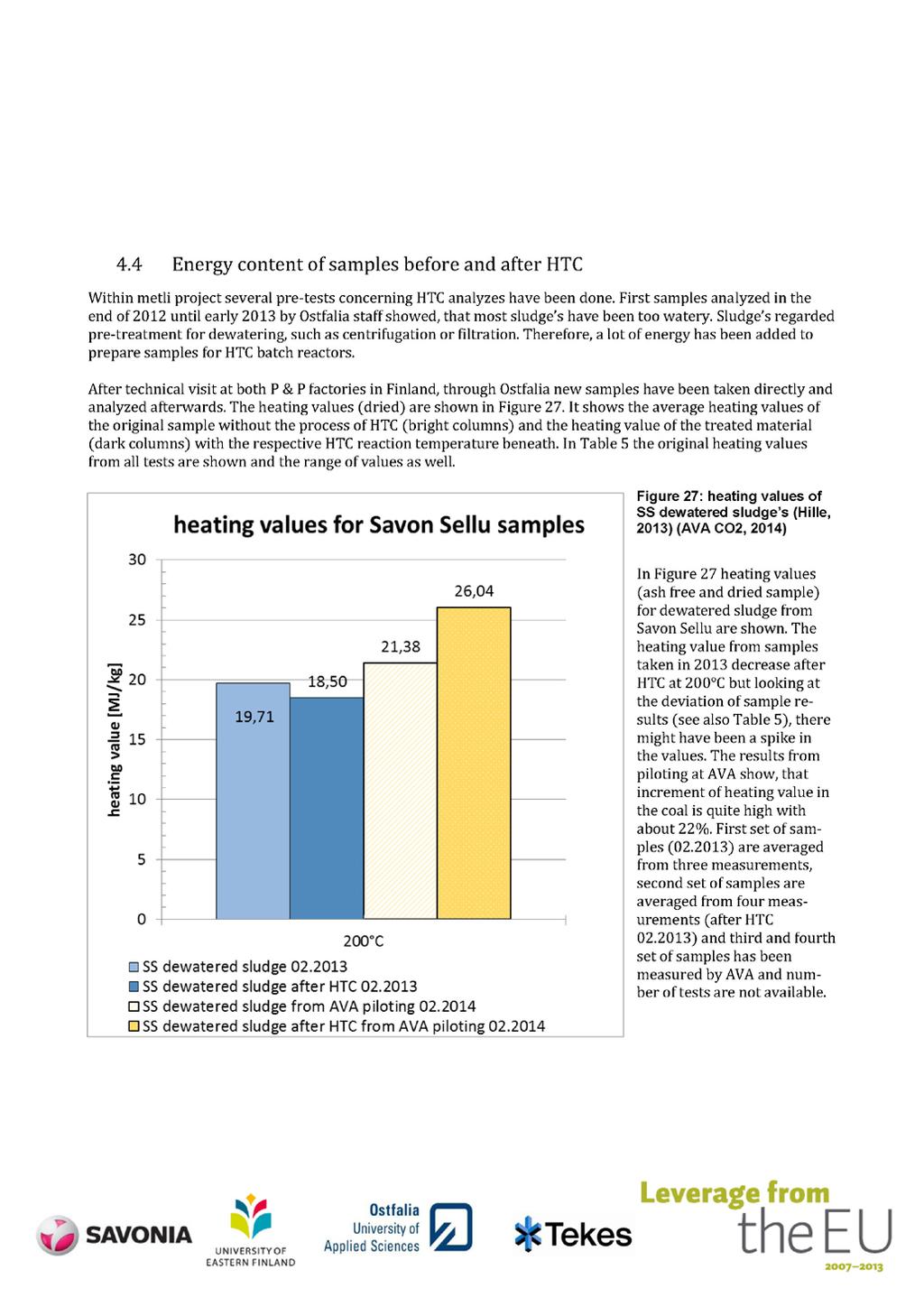 4.4 Energy content of samples before and after HTC

Within metli project several pre-tests concerning HTC analyzes have been done. First samples analyzed in the end of 2012 until early 2013 by Ostfalia staff showed, that most sludge's have been too watery. Sludge's regarded pre-treatment for dewatering, such as centrifugation or filtration. Therefore, a lot of energy has been added to prepare samples for HTC batch reactors.

After technical visit at both P & P factories in Finland, through Ostfalia new samples have been taken directly and analyzed afterwards. The heating values (dried) are shown in Figure 27. It shows the average heating values of the original sample without the process of HTC (bright columns) and the heating value of the treated material (dark columns) with the respective HTC reaction temperature beneath. In Table 5 the original heating values from all tests are shown and the range of values as well.

heating values for Savon Sellu samples

heating value [MJ/kg]

30
25
20
15
10
5
0

19,71
18,50
21,38
26,04

200°C

SS dewatered sludge 02.2013
SS dewatered sludge after HTC 02.2013
SS dewatered sludge from AVA piloting 02.2014
SS dewatered sludge after HTC from AVA piloting 02.2014

Figure 27: heating values of SS dewatered sludge's (Hille, 2013) (AVA CO2, 2014)

In Figure 27 heating values (ash free and dried sample) for dewatered sludge from Savon Sellu are shown. The heating value from samples taken in 2013 decrease after HTC at 200°C but looking at the deviation of sample results (see also Table 5), there might have been a spike in the values. The results from piloting at AVA show, that increment of heating value in the coal is quite high with about 22%. First set of samples (02.2013) are averaged from three measurements, second set of samples are averaged from four measurements (after HTC 02.2013) and third and fourth set of samples has been measured by AVA and number of tests are not available.

SAVONIA

UNIVERSITY OF EASTERN FINLAND

Ostfalia University of Applied Sciences

Tekes

Leverage from the EU 2007–2013